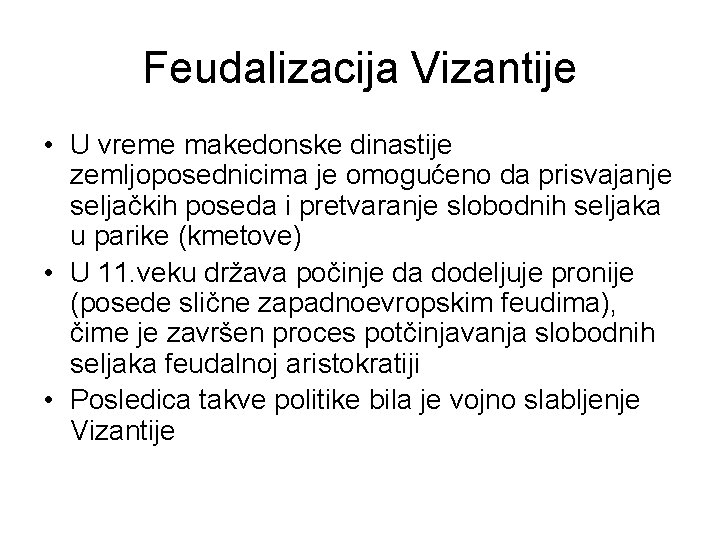 Feudalizacija Vizantije

• U vreme makedonske dinastije zemljoposednicima je omogućeno da prisvajanje seljačkih poseda i pretvaranje slobodnih seljaka u parike (kmetove)
• U 11.veku država počinje da dodeljuje pronije (posede slične zapadnoevropskim feudima), čime je završen proces potčinjavanja slobodnih seljaka feudalnoj aristokratiji
• Posledica takve politike bila je vojno slabljenje Vizantije